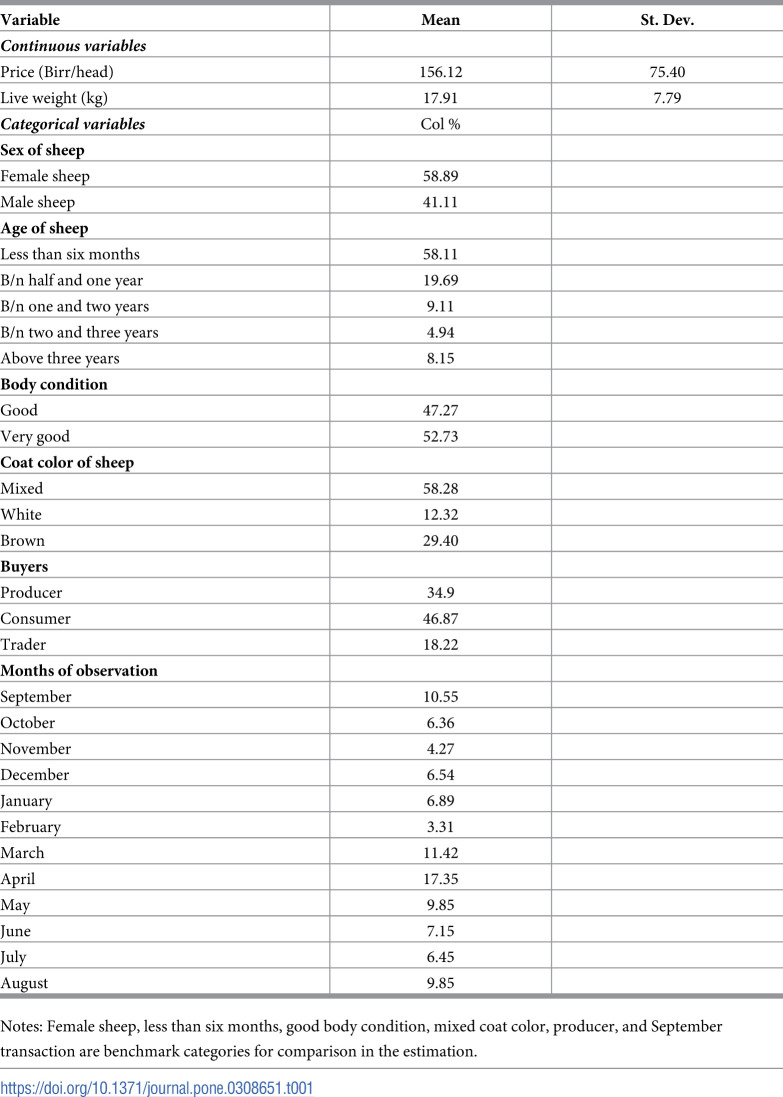 | Variable | Mean | St. Dev. |
|---|---|---|
| Continuous variables | | |
| Price (Birr/head) | 156.12 | 75.40 |
| Live weight (kg) | 17.91 | 7.79 |
| Categorical variables | Col % | |
| Sex of sheep | | |
| Female sheep | 58.89 | |
| Male sheep | 41.11 | |
| Age of sheep | | |
| Less than six months | 58.11 | |
| B/n half and one year | 19.69 | |
| B/n one and two years | 9.11 | |
| B/n two and three years | 4.94 | |
| Above three years | 8.15 | |
| Body condition | | |
| Good | 47.27 | |
| Very good | 52.73 | |
| Coat color of sheep | | |
| Mixed | 58.28 | |
| White | 12.32 | |
| Brown | 29.40 | |
| Buyers | | |
| Producer | 34.9 | |
| Consumer | 46.87 | |
| Trader | 18.22 | |
| Months of observation | | |
| September | 10.55 | |
| October | 6.36 | |
| November | 4.27 | |
| December | 6.54 | |
| January | 6.89 | |
| February | 3.31 | |
| March | 11.42 | |
| April | 17.35 | |
| May | 9.85 | |
| June | 7.15 | |
| July | 6.45 | |
| August | 9.85 | |

Notes: Female sheep, less than six months, good body condition, mixed coat color, producer, and September transaction are benchmark categories for comparison in the estimation.

https://doi.org/10.1371/journal.pone.0308651.t001